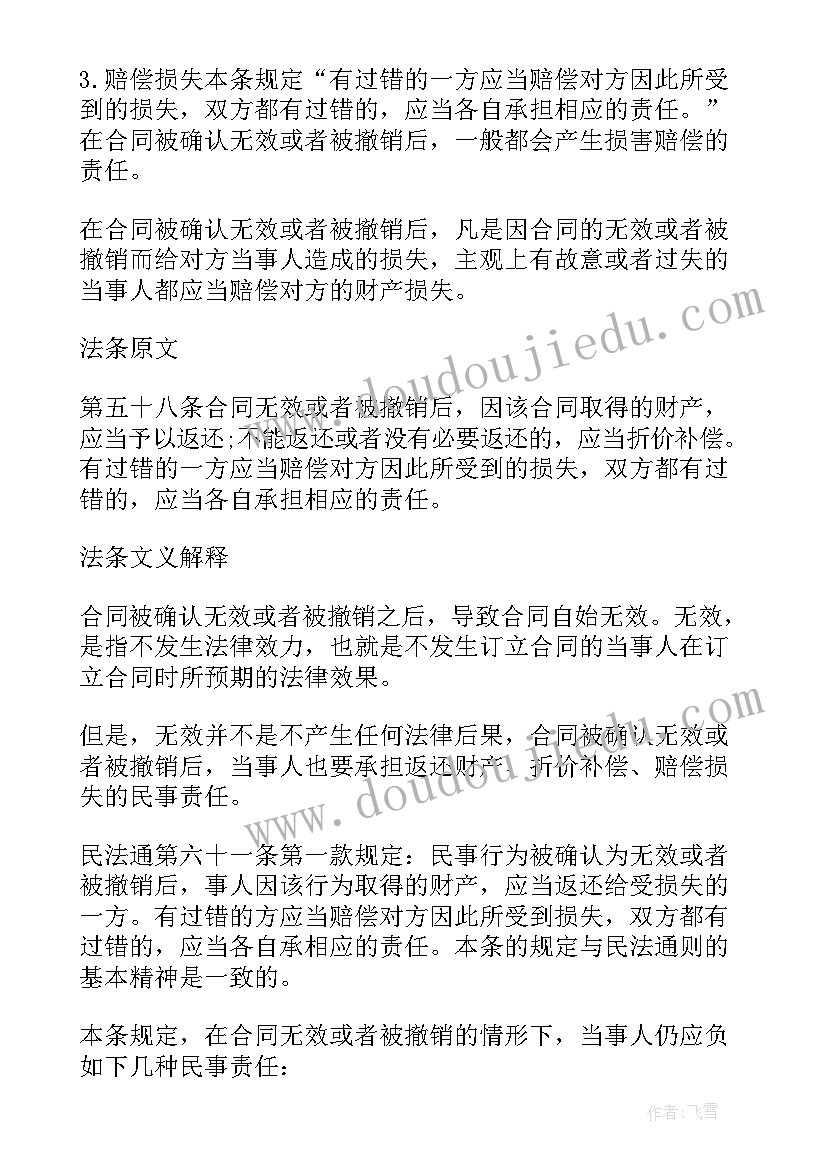 3.赔偿损失本条规定“有过错的一方应当赔偿对方因此所受到的损失，双方都有过错的，应当各自承担相应的责任。”在合同被确认无效或者被撤销后，一般都会产生损害赔偿的责任。

在合同被确认无效或者被撤销后，凡是因合同的无效或者被撤销而给对方当事人造成的损失，主观上有故意或者过失的当事人都应当赔偿对方的财产损失。

法条原文

第五十八条合同无效或者被撤销后，因该合同取得的财产，应当予以返还;不能返还或者没有必要返还的，应当折价补偿。有过错的一方应当赔偿对方因此所受到的损失，双方都有过错的，应当各自承担相应的责任。

法条文义解释

合同被确认无效或者被撤销之后，导致合同自始无效。无效，是指不发生法律效力，也就是不发生订立合同的当事人在订立合同时所预期的法律效果。

但是，无效并不是不产生任何法律后果，合同被确认无效或者被撤销后，当事人也要承担返还财产、折价补偿、赔偿损失的民事责任。

民法通第六十一条第一款规定：民事行为被确认为无效或者被撤销后，事人因该行为取得的财产，应当返还给受损失的一方。有过错的方应当赔偿对方因此所受到损失，双方都有过错的，应当各自承相应的责任。本条的规定与民法通则的基本精神是一致的。

本条规定，在合同无效或者被撤销的情形下，当事人仍应负如下几种民事责任：

www.doudoujiedu.com
www.doudoujiedu.com
作者：飞雪